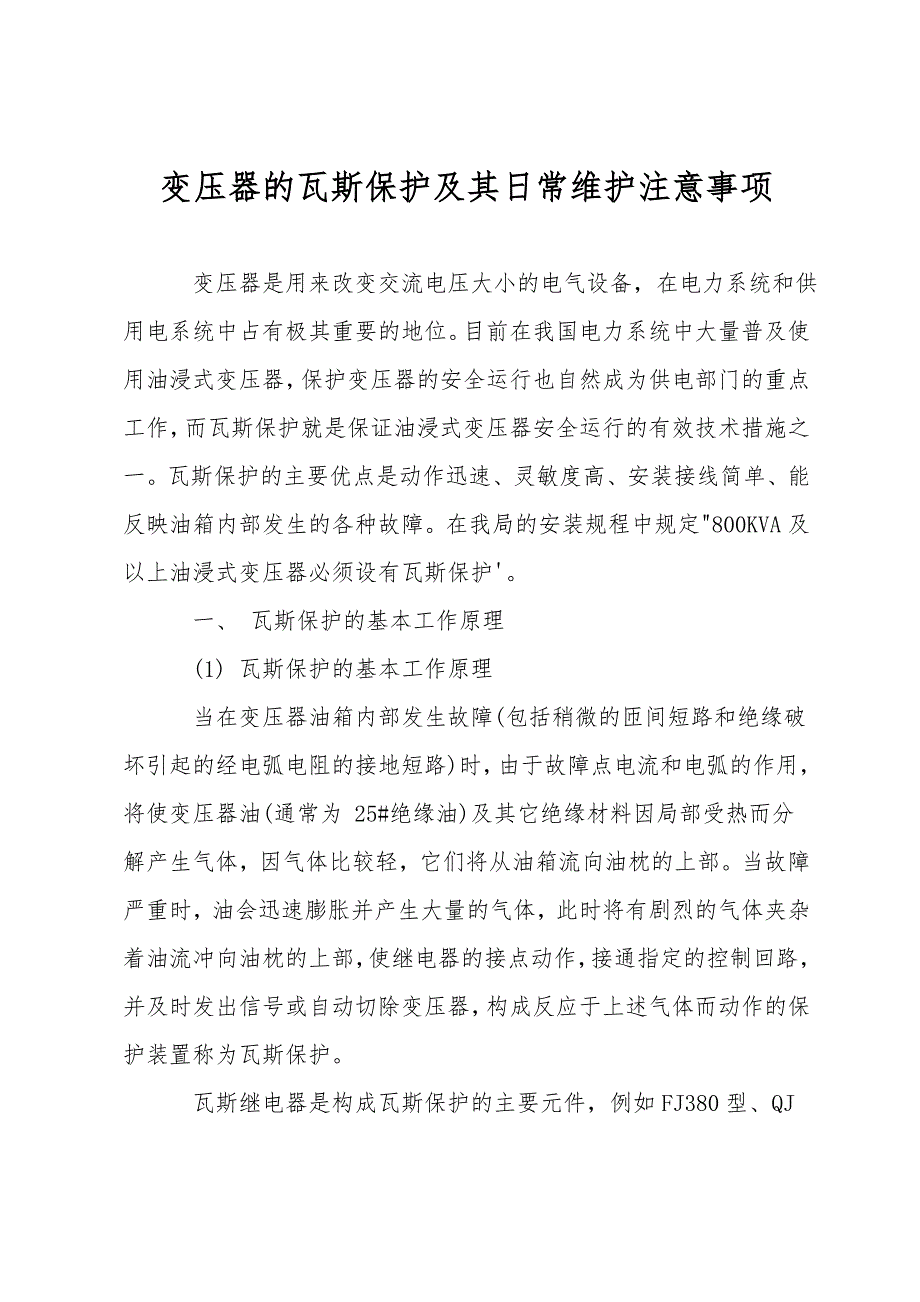 变压器的瓦斯保护及其日常维护注意事项

变压器是用来改变交流电压大小的电气设备，在电力系统和供用电系统中占有极其重要的地位。目前在我国电力系统中大量普及使用油浸式变压器，保护变压器的安全运行也自然成为供电部门的重点工作，而瓦斯保护就是保证油浸式变压器安全运行的有效技术措施之一。瓦斯保护的主要优点是动作迅速、灵敏度高、安装接线简单、能反映油箱内部发生的各种故障。在我局的安装规程中规定"800KVA及以上油浸式变压器必须设有瓦斯保护'。

一、 瓦斯保护的基本工作原理

(1) 瓦斯保护的基本工作原理

当在变压器油箱内部发生故障(包括稍微的匝间短路和绝缘破坏引起的经电弧电阻的接地短路)时，由于故障点电流和电弧的作用，将使变压器油(通常为 25#绝缘油)及其它绝缘材料因局部受热而分解产生气体，因气体比较轻，它们将从油箱流向油枕的上部。当故障严重时，油会迅速膨胀并产生大量的气体，此时将有剧烈的气体夹杂着油流冲向油枕的上部，使继电器的接点动作，接通指定的控制回路，并及时发出信号或自动切除变压器，构成反应于上述气体而动作的保护装置称为瓦斯保护。

瓦斯继电器是构成瓦斯保护的主要元件，例如FJ380型、QJ